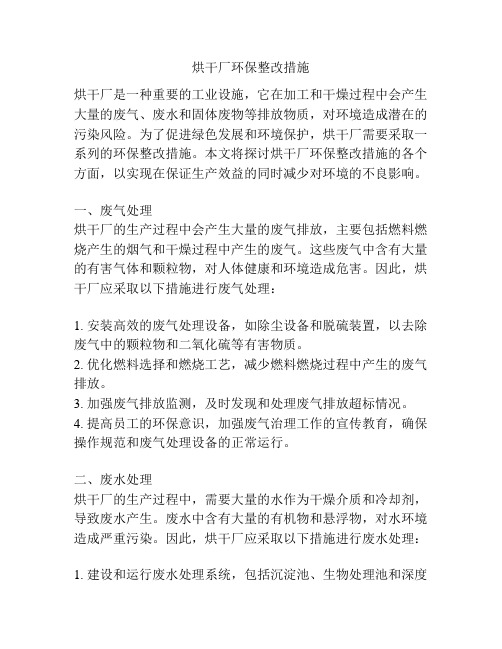 烘干厂环保整改措施

烘干厂是一种重要的工业设施，它在加工和干燥过程中会产生大量的废气、废水和固体废物等排放物质，对环境造成潜在的污染风险。为了促进绿色发展和环境保护，烘干厂需要采取一系列的环保整改措施。本文将探讨烘干厂环保整改措施的各个方面，以实现在保证生产效益的同时减少对环境的不良影响。

一、废气处理
烘干厂的生产过程中会产生大量的废气排放，主要包括燃料燃烧产生的烟气和干燥过程中产生的废气。这些废气中含有大量的有害气体和颗粒物，对人体健康和环境造成危害。因此，烘干厂应采取以下措施进行废气处理：

1. 安装高效的废气处理设备，如除尘设备和脱硫装置，以去除废气中的颗粒物和二氧化硫等有害物质。
2. 优化燃料选择和燃烧工艺，减少燃料燃烧过程中产生的废气排放。
3. 加强废气排放监测，及时发现和处理废气排放超标情况。
4. 提高员工的环保意识，加强废气治理工作的宣传教育，确保操作规范和废气处理设备的正常运行。

二、废水处理
烘干厂的生产过程中，需要大量的水作为干燥介质和冷却剂，导致废水产生。废水中含有大量的有机物和悬浮物，对水环境造成严重污染。因此，烘干厂应采取以下措施进行废水处理：

1. 建设和运行废水处理系统，包括沉淀池、生物处理池和深度